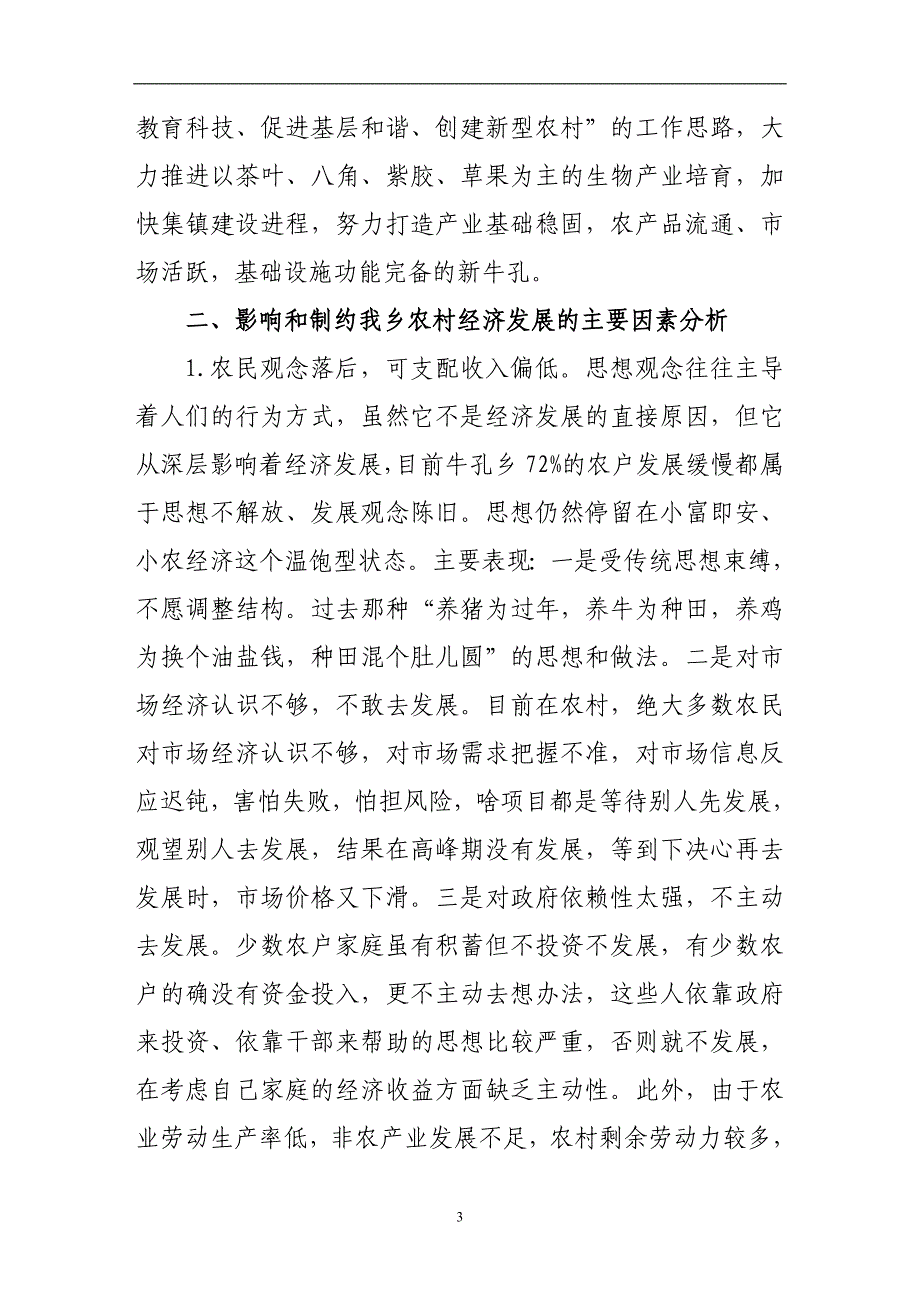 教育科技、促进基层和谐、创建新型农村”的工作思路，大力推进以茶叶、八角、紫胶、草果为主的生物产业培育，加快集镇建设进程，努力打造产业基础稳固，农产品流通、市场活跃，基础设施功能完备的新牛孔。

二、影响和制约我乡农村经济发展的主要因素分析

1.农民观念落后，可支配收入偏低。思想观念往往主导着人们的行为方式，虽然它不是经济发展的直接原因，但它从深层影响着经济发展，目前牛孔乡72%的农户发展缓慢都属于思想不解放、发展观念陈旧。思想仍然停留在小富即安、小农经济这个温饱型状态。主要表现：一是受传统思想束缚，不愿调整结构。过去那种“养猪为过年，养牛为种田，养鸡为换个油盐钱，种田混个肚儿圆”的思想和做法。二是对市场经济认识不够，不敢去发展。目前在农村，绝大多数农民对市场经济认识不够，对市场需求把握不准，对市场信息反应迟钝，害怕失败，怕担风险，啥项目都是等待别人先发展，观望别人去发展，结果在高峰期没有发展，等到下决心再去发展时，市场价格又下滑。三是对政府依赖性太强，不主动去发展。少数农户家庭虽有积蓄但不投资不发展，有少数农户的确没有资金投入，更不主动去想办法，这些人依靠政府来投资、依靠干部来帮助的思想比较严重，否则就不发展，在考虑自己家庭的经济收益方面缺乏主动性。此外，由于农业劳动生产率低，非农产业发展不足，农村剩余劳动力较多，

3